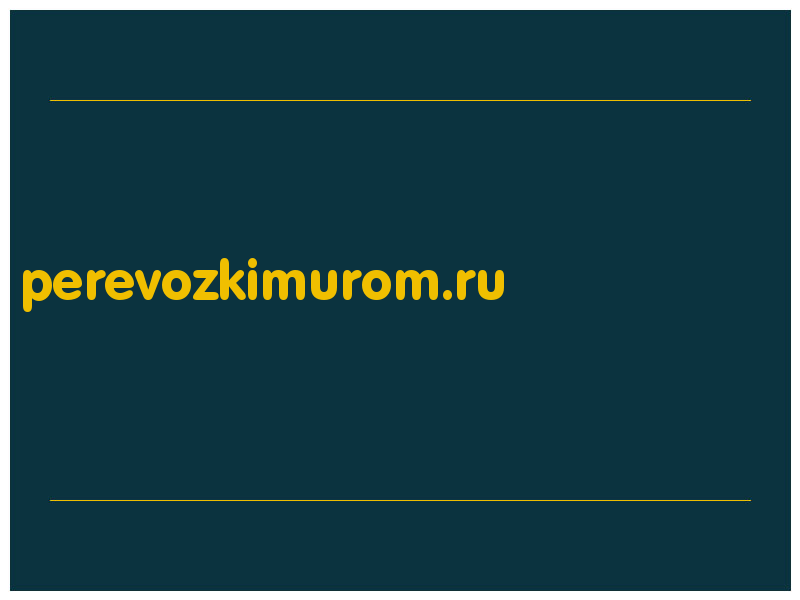 perevozkimurom.ru